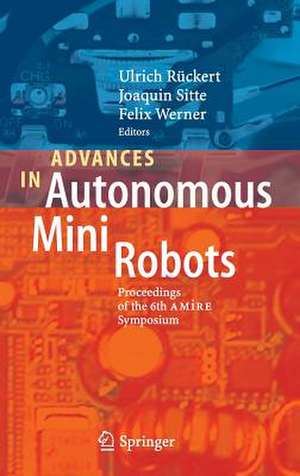 Ulrich Rückert
Joaquin Sitte
Felix Werner
Editors

ADVANCES IN Autonomous Mini Robots

Proceedings of the 6th AMiRE Symposium

Springer